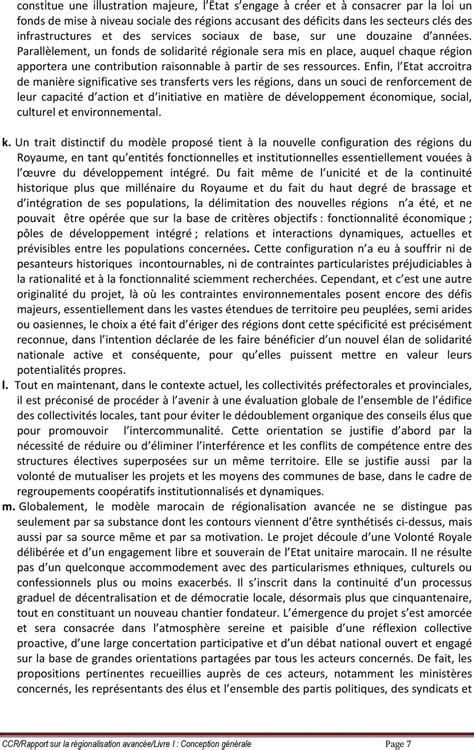 constitue une illustration majeure, l'Etat s'engage à créer et à consacrer par la loi un fonds de mise à niveau sociale des régions accusant des déficits dans les secteurs clés des infrastructures et des services sociaux de base, sur une douzaine d'années. Parallèlement, un fonds de solidarité régionale sera mis en place, auquel chaque région apportera une contribution raisonnable à partir de ses ressources. Enfin, l'Etat accroitra de manière significative ses transferts vers les régions, dans un souci de renforcement de leur capacité d'action et d'initiative en matière de développement économique, social, culturel et environnemental.

k. Un trait distinctif du modèle proposé tient à la nouvelle configuration des régions du Royaume, en tant qu'entités fonctionnelles et institutionnelles essentiellement vouées à l'œuvre du développement intégré. Du fait même de l'unicité et de la continuité historique plus que millénaire du Royaume et du fait du haut degré de brassage et d'intégration de ses populations, la délimitation des nouvelles régions n'a été, et ne pouvait être opérée que sur la base de critères objectifs : fonctionnalité économique ; pôles de développement intégré ; relations et interactions dynamiques, actuelles et prévisibles entre les populations concernées. Cette configuration n'a eu à souffrir ni de pesanteurs historiques incontournables, ni de contraintes particularistes préjudiciables à la rationalité et à la fonctionnalité sciemment recherchées. Cependant, et c'est une autre originalité du projet, là où les contraintes environnementales posent encore des défis majeurs, essentiellement dans les vastes étendues de territoire peu peuplées, semi arides ou oasiennes, le choix a été fait d'ériger des régions dont cette spécificité est précisément reconnue, dans l'intention déclarée de les faire bénéficier d'un nouvel élan de solidarité nationale active et conséquente, pour qu'elles puissent mettre en valeur leurs potentialités propres.

l. Tout en maintenant, dans le contexte actuel, les collectivités préfectorales et provinciales, il est préconisé de procéder à l'avenir à une évaluation globale de l'ensemble de l'édifice des collectivités locales, tant pour éviter le dédoublement organique des conseils élus que pour promouvoir l'intercommunalité. Cette orientation se justifie d'abord par la nécessité de réduire ou d'éliminer l'interférence et les conflits de compétence entre des structures électives superposées sur un même territoire. Elle se justifie aussi par la volonté de mutualiser les projets et les moyens des communes de base, dans le cadre de regroupements coopératifs institutionnalisés et dynamiques.

m. Globalement, le modèle marocain de régionalisation avancée ne se distingue pas seulement par sa substance dont les contours viennent d'être synthétisés ci-dessus, mais aussi par sa source même et par sa motivation. Le projet découle d'une Volonté Royale délibérée et d'un engagement libre et souverain de l'Etat unitaire marocain. Il ne résulte pas d'un quelconque accommodement avec des particularismes ethniques, culturels ou confessionnels plus ou moins exacerbés. Il s'inscrit dans la continuité d'un processus graduel de décentralisation et de démocratie locale, désormais plus que cinquantenaire, tout en constituant un nouveau chantier fondateur. L'émergence du projet s'est amorcée et sera consacrée dans l'atmosphère sereine et paisible d'une réflexion collective proactive, d'une large concertation participative et d'un débat national ouvert et engagé sur la base de grandes orientations partagées par tous les acteurs concernés. De fait, les propositions pertinentes recueillies auprès de ces acteurs, notamment les ministères concernés, les représentants des élus et l'ensemble des partis politiques, des syndicats et

CCR/Rapport sur la régionalisation avancée/Livre I : Conception générale Page 7